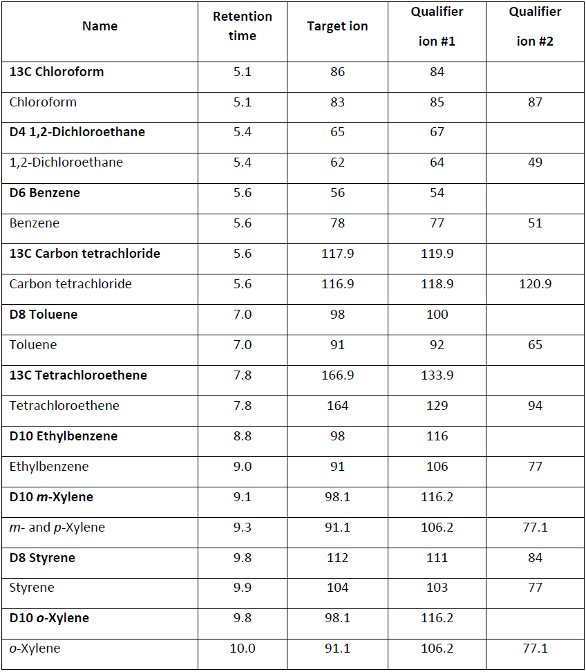 | Name | Retention time | Target ion | Qualifier ion #1 | Qualifier ion #2 |
|---|---|---|---|---|
| 13C Chloroform | 5.1 | 86 | 84 | |
| Chloroform | 5.1 | 83 | 85 | 87 |
| D4 1,2-Dichloroethane | 5.4 | 65 | 67 | |
| 1,2-Dichloroethane | 5.4 | 62 | 64 | 49 |
| D6 Benzene | 5.6 | 56 | 54 | |
| Benzene | 5.6 | 78 | 77 | 51 |
| 13C Carbon tetrachloride | 5.6 | 117.9 | 119.9 | |
| Carbon tetrachloride | 5.6 | 116.9 | 118.9 | 120.9 |
| D8 Toluene | 7.0 | 98 | 100 | |
| Toluene | 7.0 | 91 | 92 | 65 |
| 13C Tetrachloroethene | 7.8 | 166.9 | 133.9 | |
| Tetrachloroethene | 7.8 | 164 | 129 | 94 |
| D10 Ethylbenzene | 8.8 | 98 | 116 | |
| Ethylbenzene | 9.0 | 91 | 106 | 77 |
| D10 m-Xylene | 9.1 | 98.1 | 116.2 | |
| m- and p-Xylene | 9.3 | 91.1 | 106.2 | 77.1 |
| D8 Styrene | 9.8 | 112 | 111 | 84 |
| Styrene | 9.9 | 104 | 103 | 77 |
| D10 o-Xylene | 9.8 | 98.1 | 116.2 | |
| o-Xylene | 10.0 | 91.1 | 106.2 | 77.1 |